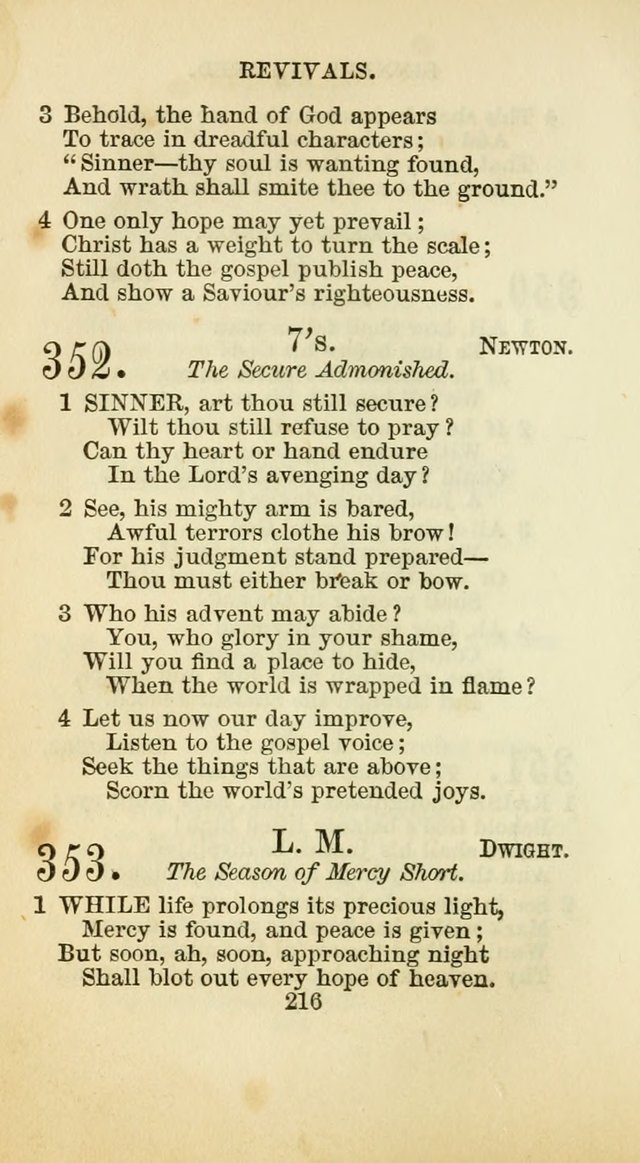 REVIVALS.

3 Behold, the hand of God appears
To trace in dreadful characters;
"Sinner—thy soul is wanting found,
And wrath shall smite thee to the ground."

4 One only hope may yet prevail;
Christ has a weight to turn the scale;
Still doth the gospel publish peace,
And show a Saviour's righteousness.

352. 7's. NEWTON.
The Secure Admonished.

1 SINNER, art thou still secure?
Wilt thou still refuse to pray?
Can thy heart or hand endure
In the Lord's avenging day?

2 See, his mighty arm is bared,
Awful terrors clothe his brow!
For his judgment stand prepared—
Thou must either break or bow.

3 Who his advent may abide?
You, who glory in your shame,
Will you find a place to hide,
When the world is wrapped in flame?

4 Let us now our day improve,
Listen to the gospel voice;
Seek the things that are above;
Scorn the world's pretended joys.

353. L. M. DWIGHT.
The Season of Mercy Short.

1 WHILE life prolongs its precious light,
Mercy is found, and peace is given;
But soon, ah, soon, approaching night
Shall blot out every hope of heaven.

216